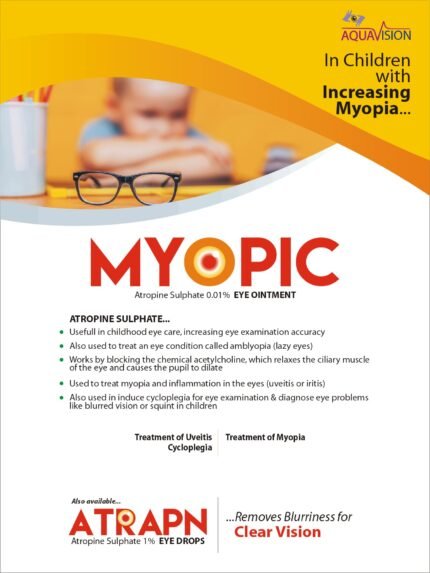 AQUAVISION

In Children with Increasing Myopia...

MYOPIC

Atropine Sulphate 0.01% EYE OINTMENT

ATROPINE SULPHATE...

• Usefull in childhood eye care, increasing eye examination accuracy
• Also used to treat an eye condition called amblyopia (lazy eyes)
• Works by blocking the chemical acetylcholine, which relaxes the ciliary muscle of the eye and causes the pupil to dilate
• Used to treat myopia and inflammation in the eyes (uveitis or iritis)
• Also used in induce cycloplegia for eye examination & diagnose eye problems like blurred vision or squint in children

Treatment of Uveitis Cycloplegia

Treatment of Myopia

Also available...

ATRAPN

Atropine Sulphate 1% EYE DROPS

...Removes Blurriness for Clear Vision